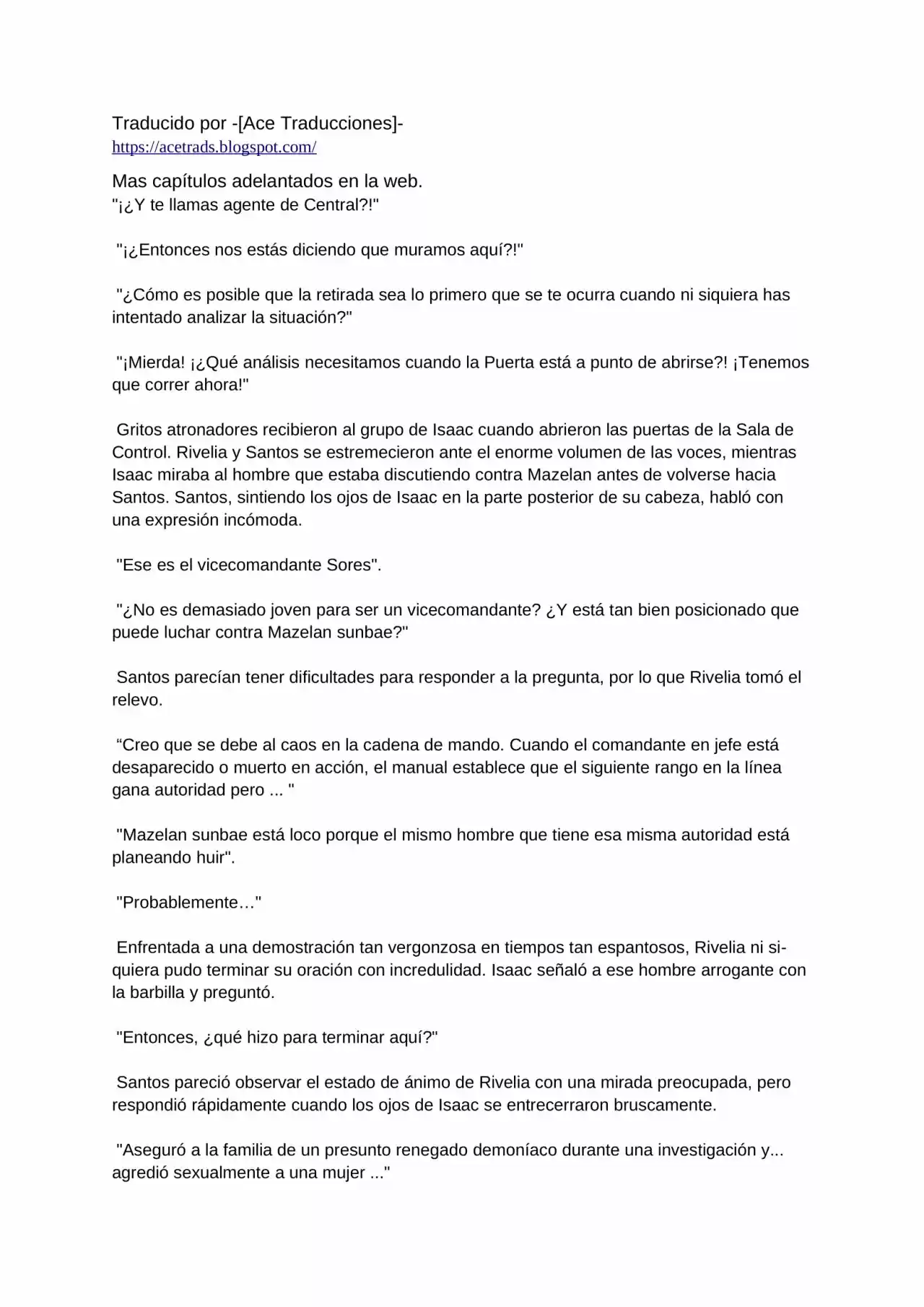 Traducido por -[Ace Traducciones]-
https://acetrads.blogspot.com/

Mas capítulos adelantados en la web.
"¡¿Y te llamas agente de Central?!"

"¡¿Entonces nos estás diciendo que muramos aquí?!"

"¿Cómo es posible que la retirada sea lo primero que se te ocurra cuando ni siquiera has intentado analizar la situación?"

"¡Mierda! ¡¿Qué análisis necesitamos cuando la Puerta está a punto de abrirse?! ¡Tenemos que correr ahora!"

Gritos atronadores recibieron al grupo de Isaac cuando abrieron las puertas de la Sala de Control. Rivelia y Santos se estremecieron ante el enorme volumen de las voces, mientras Isaac miraba al hombre que estaba discutiendo contra Mazelan antes de volverse hacia Santos. Santos, sintiendo los ojos de Isaac en la parte posterior de su cabeza, habló con una expresión incómoda.

"Ese es el vicecomandante Sores".

"¿No es demasiado joven para ser un vicecomandante? ¿Y está tan bien posicionado que puede luchar contra Mazelan sunbae?"

Santos parecían tener dificultades para responder a la pregunta, por lo que Rivelia tomó el relevo.

“Creo que se debe al caos en la cadena de mando. Cuando el comandante en jefe está desaparecido o muerto en acción, el manual establece que el siguiente rango en la línea gana autoridad pero ... "

"Mazelan sunbae está loco porque el mismo hombre que tiene esa misma autoridad está planeando huir".

"Probablemente…"

Enfrentada a una demostración tan vergonzosa en tiempos tan espantosos, Rivelia ni siquiera pudo terminar su oración con incredulidad. Isaac señaló a ese hombre arrogante con la barbilla y preguntó.

"Entonces, ¿qué hizo para terminar aquí?"

Santos pareció observar el estado de ánimo de Rivelia con una mirada preocupada, pero respondió rápidamente cuando los ojos de Isaac se entrecerraron bruscamente.

"Aseguró a la familia de un presunto renegado demoníaco durante una investigación y... agredió sexualmente a una mujer ..."